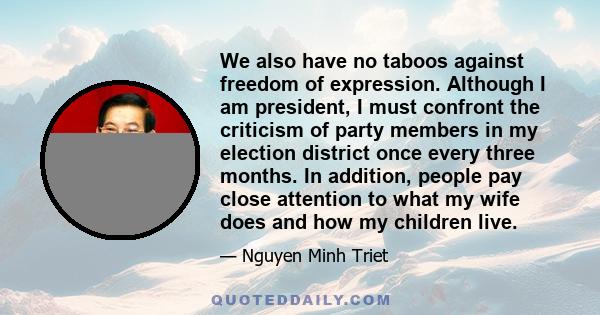 We also have no taboos against freedom of expression. Although I am president, I must confront the criticism of party members in my election district once every three months. In addition, people pay close attention to what my wife does and how my children live.

— Nguyen Minh Triet

QUOTEDDAILY.COM